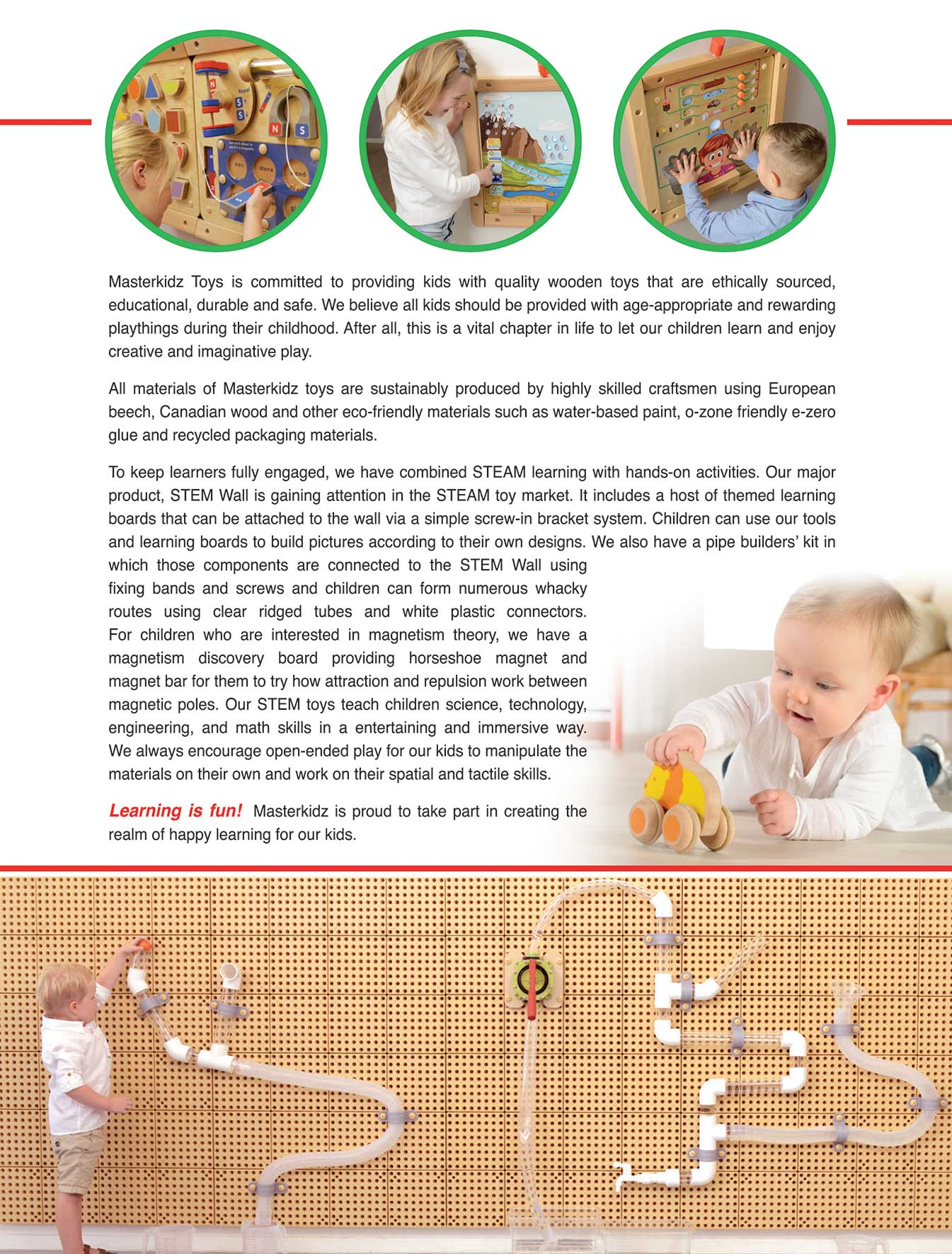 Masterkidz Toys is committed to providing kids with quality wooden toys that are ethically sourced, educational, durable and safe. We believe all kids should be provided with age-appropriate and rewarding playthings during their childhood. After all, this is a vital chapter in life to let our children learn and enjoy creative and imaginative play.

All materials of Masterkidz toys are sustainably produced by highly skilled craftsmen using European beech, Canadian wood and other eco-friendly materials such as water-based paint, o-zone friendly e-zero glue and recycled packaging materials.

To keep learners fully engaged, we have combined STEAM learning with hands-on activities. Our major product, STEM Wall is gaining attention in the STEAM toy market. It includes a host of themed learning boards that can be attached to the wall via a simple screw-in bracket system. Children can use our tools and learning boards to build pictures according to their own designs. We also have a pipe builders' kit in which those components are connected to the STEM Wall using fixing bands and screws and children can form numerous whacky routes using clear ridged tubes and white plastic connectors. For children who are interested in magnetism theory, we have a magnetism discovery board providing horseshoe magnet and magnet bar for them to try how attraction and repulsion work between magnetic poles. Our STEM toys teach children science, technology, engineering, and math skills in a entertaining and immersive way. We always encourage open-ended play for our kids to manipulate the materials on their own and work on their spatial and tactile skills.

Learning is fun! Masterkidz is proud to take part in creating the realm of happy learning for our kids.